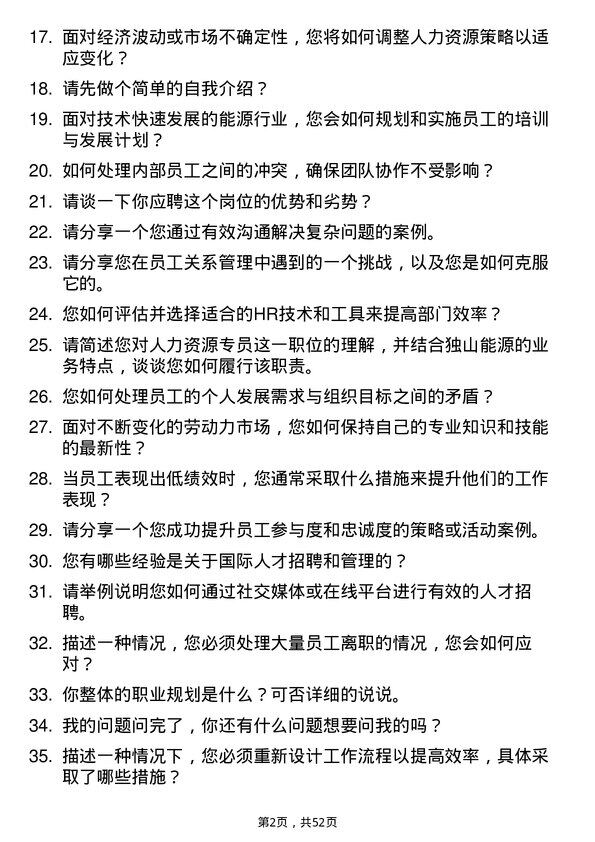 17. 面对经济波动或市场不确定性，您将如何调整人力资源策略以适应变化？

18. 请先做个简单的自我介绍？

19. 面对技术快速发展的能源行业，您会如何规划和实施员工的培训与发展计划？

20. 如何处理内部员工之间的冲突，确保团队协作不受影响？

21. 请谈一下你应聘这个岗位的优势和劣势？

22. 请分享一个您通过有效沟通解决复杂问题的案例。

23. 请分享您在员工关系管理中遇到的一个挑战，以及您是如何克服它的。

24. 您如何评估并选择适合的HR技术和工具来提高部门效率？

25. 请简述您对人力资源专员这一职位的理解，并结合独山能源的业务特点，谈谈您如何履行该职责。

26. 您如何处理员工的个人发展需求与组织目标之间的矛盾？

27. 面对不断变化的劳动力市场，您如何保持自己的专业知识和技能的最新性？

28. 当员工表现出低绩效时，您通常采取什么措施来提升他们的工作表现？

29. 请分享一个您成功提升员工参与度和忠诚度的策略或活动案例。

30. 您有哪些经验是关于国际人才招聘和管理的？

31. 请举例说明您如何通过社交媒体或在线平台进行有效的人才招聘。

32. 描述一种情况，您必须处理大量员工离职的情况，您会如何应对？

33. 你整体的职业规划是什么？可否详细的说说。

34. 我的问题问完了，你还有什么问题想要问我的吗？

35. 描述一种情况下，您必须重新设计工作流程以提高效率，具体采取了哪些措施？

第2页，共52页